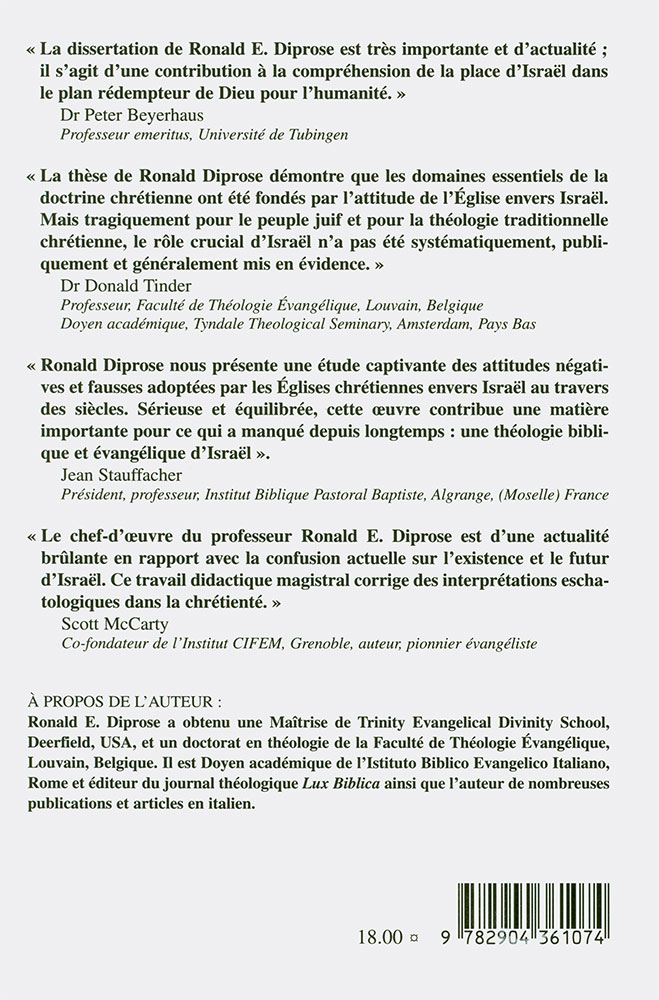 « La dissertation de Ronald E. Diprose est très importante et d'actualité ; il s'agit d'une contribution à la compréhension de la place d'Israël dans le plan rédempteur de Dieu pour l'humanité. »

Dr Peter Beyerhaus
Professeur emeritus, Université de Tubingen

« La thèse de Ronald Diprose démontre que les domaines essentiels de la doctrine chrétienne ont été fondés par l'attitude de l'Église envers Israël. Mais tragiquement pour le peuple juif et pour la théologie traditionnelle chrétienne, le rôle crucial d'Israël n'a pas été systématiquement, publiquement et généralement mis en évidence. »

Dr Donald Tinder
Professeur, Faculté de Théologie Évangélique, Louvain, Belgique
Doyen académique, Tyndale Theological Seminary, Amsterdam, Pays Bas

« Ronald Diprose nous présente une étude captivante des attitudes négatives et fausses adoptées par les Églises chrétiennes envers Israël au travers des siècles. Sérieuse et équilibrée, cette œuvre contribue une matière importante pour ce qui a manqué depuis longtemps : une théologie biblique et évangélique d'Israël ».

Jean Stauffacher
Président, professeur, Institut Biblique Pastoral Baptiste, Algrange, (Moselle) France

« Le chef-d'œuvre du professeur Ronald E. Diprose est d'une actualité brûlante en rapport avec la confusion actuelle sur l'existence et le futur d'Israël. Ce travail didactique magistral corrige des interprétations eschatologiques dans la chrétienté. »

Scott McCarty
Co-fondateur de l'Institut CIFEM, Grenoble, auteur, pionnier évangéliste

À PROPOS DE L'AUTEUR :
Ronald E. Diprose a obtenu une Maîtrise de Trinity Evangelical Divinity School, Deerfield, USA, et un doctorat en théologie de la Faculté de Théologie Évangélique, Louvain, Belgique. Il est Doyen académique de l'Istituto Biblico Evangelico Italiano, Rome et éditeur du journal théologique Lux Biblica ainsi que l'auteur de nombreuses publications et articles en italien.

18.00 ¤

9 782904 361074